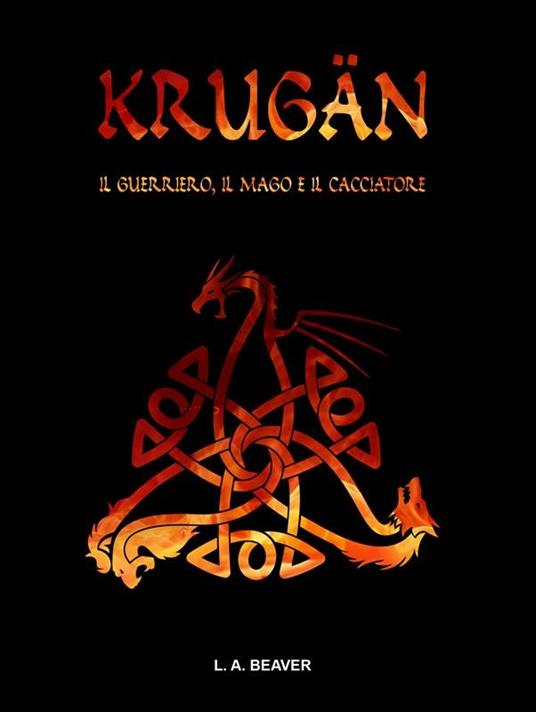 KRUGÄN

IL GUERRIERO, IL MAGO E IL CACCIATORE

L. A. BEAVER